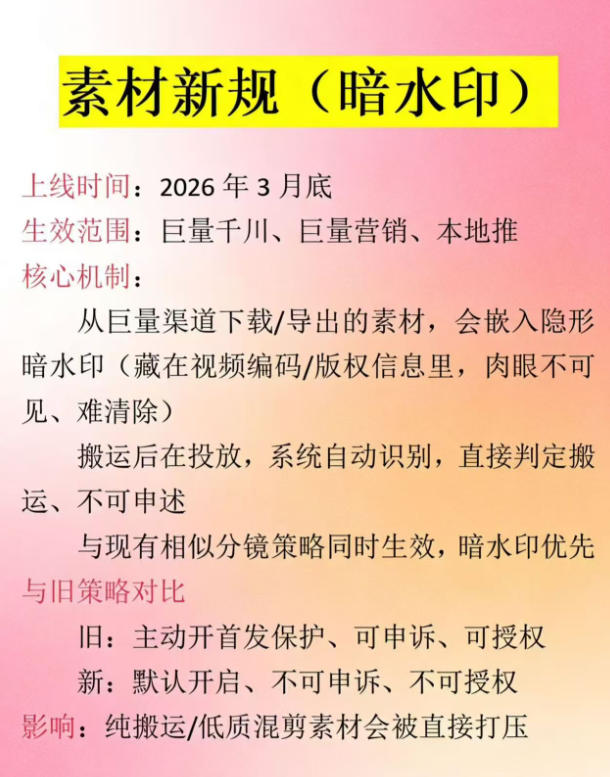 素材新规（暗水印）

上线时间：2026 年 3 月底
生效范围：巨量千川、巨量营销、本地推
核心机制：
从巨量渠道下载/导出的素材，会嵌入隐形暗水印（藏在视频编码/版权信息里，肉眼不可见、难清除）
搬运后在投放，系统自动识别，直接判定搬运、不可申述
与现有相似分镜策略同时生效，暗水印优先
与旧策略对比
旧：主动开首发保护、可申诉、可授权
新：默认开启、不可申诉、不可授权
影响：纯搬运/低质混剪素材会被直接打压